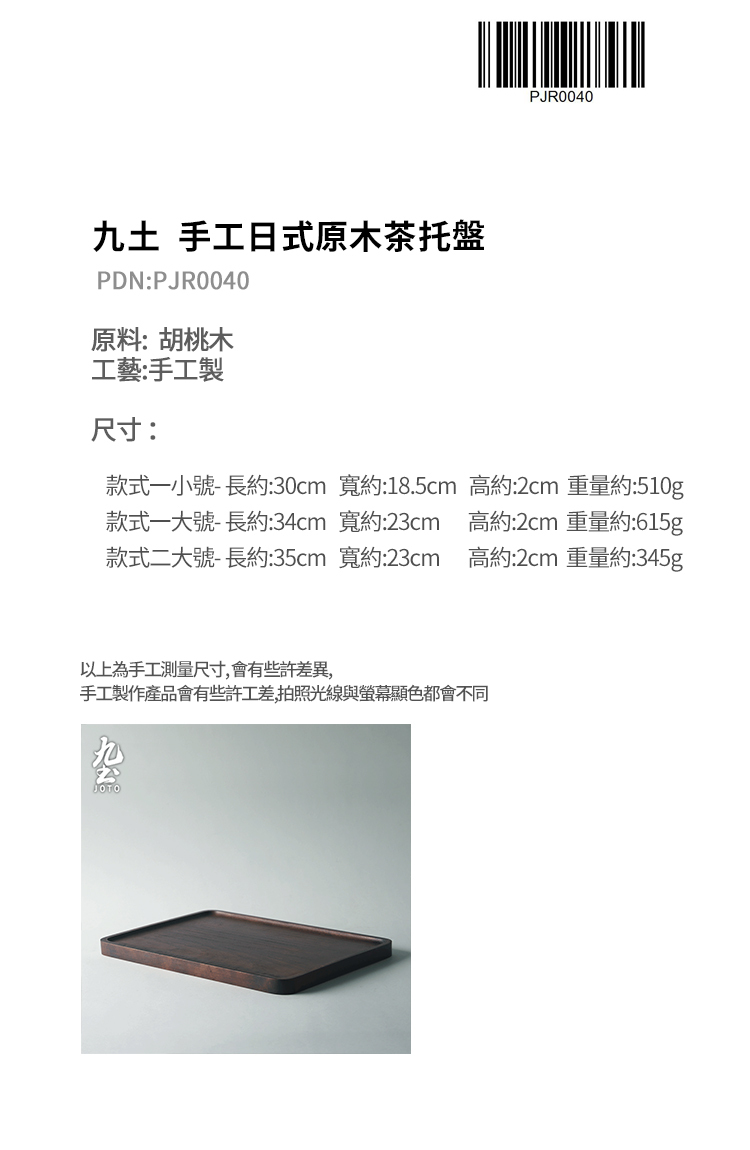 PJR0040

九土 手工日式原木茶托盤
PDN:PJR0040

原料: 胡桃木
工藝:手工製

尺寸：

款式一小號- 長約:30cm 寬約:18.5cm 高約:2cm 重量約:510g
款式一大號- 長約:34cm 寬約:23cm 高約:2cm 重量約:615g
款式二大號- 長約:35cm 寬約:23cm 高約:2cm 重量約:345g

以上為手工測量尺寸,會有些許差異,
手工製作產品會有些許工差,拍照光線與螢幕顯色都會不同

九土
JOTO